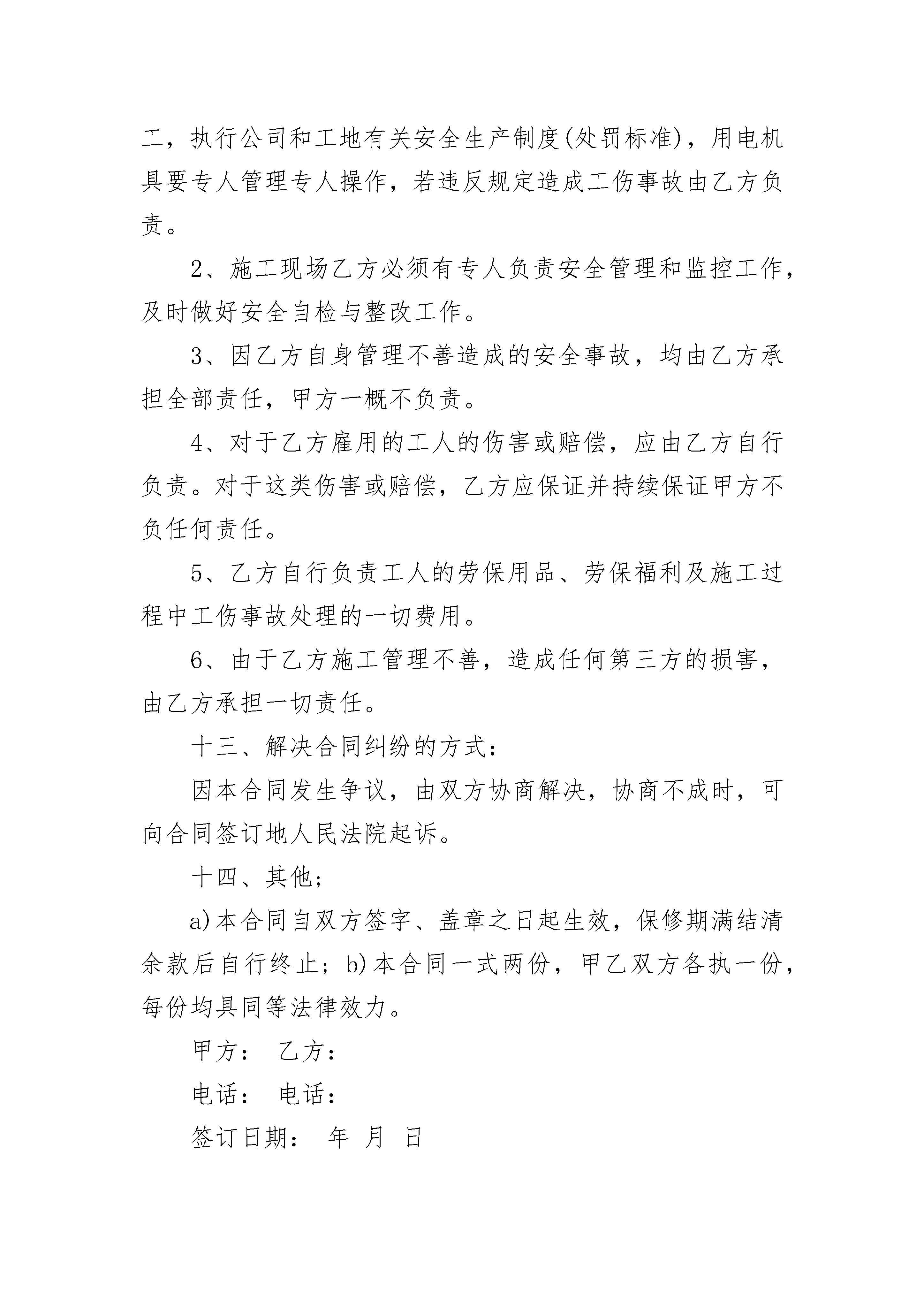 工，执行公司和工地有关安全生产制度(处罚标准)，用电机具要专人管理专人操作，若违反规定造成工伤事故由乙方负责。

2、施工现场乙方必须有专人负责安全管理和监控工作，及时做好安全自检与整改工作。

3、因乙方自身管理不善造成的安全事故，均由乙方承担全部责任，甲方一概不负责。

4、对于乙方雇用的工人的伤害或赔偿，应由乙方自行负责。对于这类伤害或赔偿，乙方应保证并持续保证甲方不负任何责任。

5、乙方自行负责工人的劳保用品、劳保福利及施工过程中工伤事故处理的一切费用。

6、由于乙方施工管理不善，造成任何第三方的损害，由乙方承担一切责任。

十三、解决合同纠纷的方式：

因本合同发生争议，由双方协商解决，协商不成时，可向合同签订地人民法院起诉。

十四、其他；

a)本合同自双方签字、盖章之日起生效，保修期满结清余款后自行终止；b)本合同一式两份，甲乙双方各执一份，每份均具同等法律效力。

甲方： 乙方：

电话： 电话：

签订日期： 年 月 日